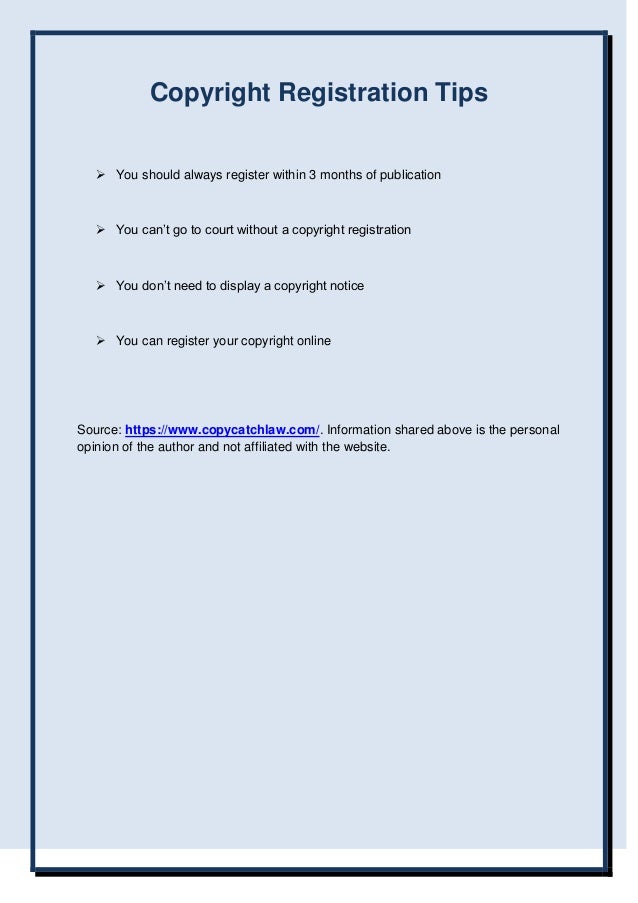 Copyright Registration Tips

➢ You should always register within 3 months of publication

➢ You can't go to court without a copyright registration

➢ You don't need to display a copyright notice

➢ You can register your copyright online

Source: https://www.copycatchlaw.com/. Information shared above is the personal opinion of the author and not affiliated with the website.